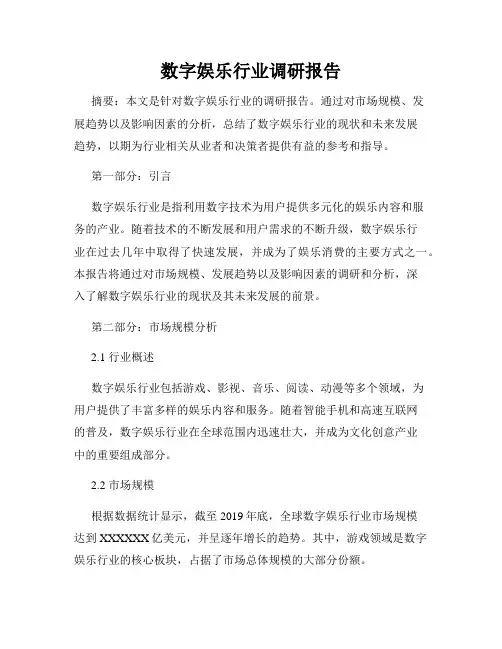 数字娱乐行业调研报告

摘要：本文是针对数字娱乐行业的调研报告。通过对市场规模、发展趋势以及影响因素的分析，总结了数字娱乐行业的现状和未来发展趋势，以期为行业相关从业者和决策者提供有益的参考和指导。

第一部分：引言

数字娱乐行业是指利用数字技术为用户提供多元化的娱乐内容和服务的产业。随着技术的不断发展和用户需求的不断升级，数字娱乐行业在过去几年中取得了快速发展，并成为了娱乐消费的主要方式之一。本报告将通过对市场规模、发展趋势以及影响因素的调研和分析，深入了解数字娱乐行业的现状及其未来发展的前景。

第二部分：市场规模分析

2.1 行业概述

数字娱乐行业包括游戏、影视、音乐、阅读、动漫等多个领域，为用户提供了丰富多样的娱乐内容和服务。随着智能手机和高速互联网的普及，数字娱乐行业在全球范围内迅速壮大，并成为文化创意产业中的重要组成部分。

2.2 市场规模

根据数据统计显示，截至 2019 年底，全球数字娱乐行业市场规模达到 XXXXXX 亿美元，并呈逐年增长的趋势。其中，游戏领域是数字娱乐行业的核心板块，占据了市场总体规模的大部分份额。